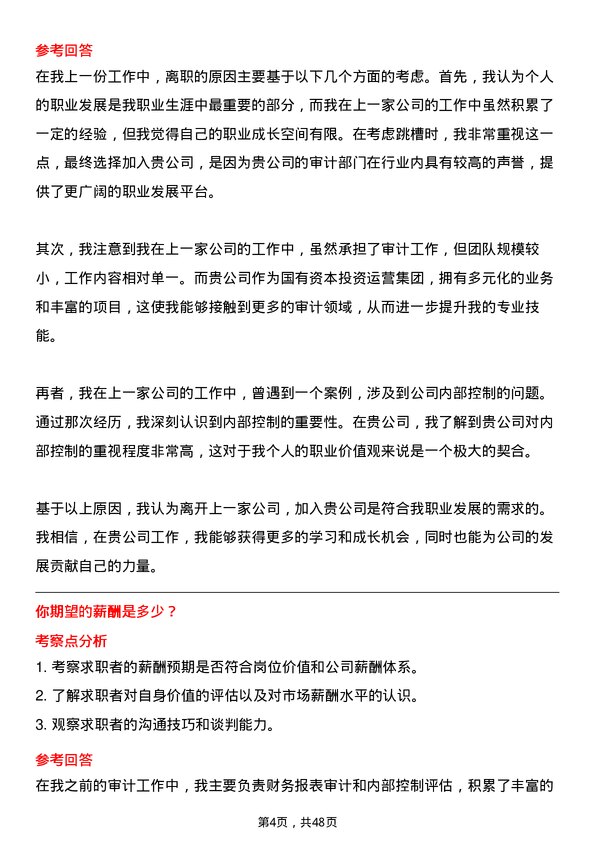 参考回答

在我上一份工作中，离职的原因主要基于以下几个方面的考虑。首先，我认为个人的职业发展是我职业生涯中最重要的部分，而我在上一家公司的工作中虽然积累了一定的经验，但我觉得自己的职业成长空间有限。在考虑跳槽时，我非常重视这一点，最终选择加入贵公司，是因为贵公司的审计部门在行业内具有较高的声誉，提供了更广阔的职业发展平台。

其次，我注意到我在上一家公司的工作中，虽然承担了审计工作，但团队规模较小，工作内容相对单一。而贵公司作为国有资本投资运营集团，拥有多元化的业务和丰富的项目，这使我能够接触到更多的审计领域，从而进一步提升我的专业技能。

再者，我在上一家公司的工作中，曾遇到一个案例，涉及到公司内部控制的问题。通过那次经历，我深刻认识到内部控制的重要性。在贵公司，我了解到贵公司对内部控制的重视程度非常高，这对于我个人的职业价值观来说是一个极大的契合。

基于以上原因，我认为离开上一家公司，加入贵公司是符合我职业发展的需求的。我相信，在贵公司工作，我能够获得更多的学习和成长机会，同时也能为公司的发展贡献自己的力量。

你期望的薪酬是多少？

考察点分析

1. 考察求职者的薪酬预期是否符合岗位价值和公司薪酬体系。
2. 了解求职者对自身价值的评估以及对市场薪酬水平的认识。
3. 观察求职者的沟通技巧和谈判能力。

参考回答

在我之前的审计工作中，我主要负责财务报表审计和内部控制评估，积累了丰富的

第4页，共48页